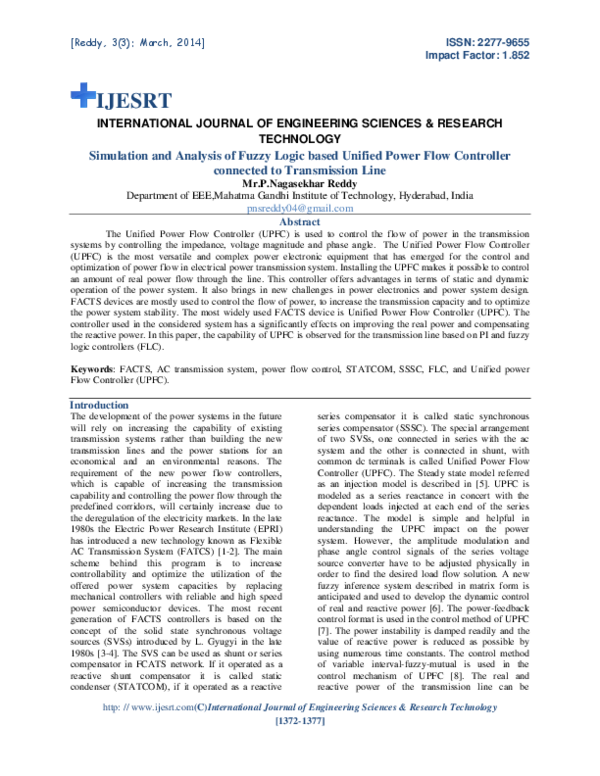 [Reddy, 3(3): March, 2014]

ISSN: 2277-9655
Impact Factor: 1.852

IJESRT

INTERNATIONAL JOURNAL OF ENGINEERING SCIENCES & RESEARCH TECHNOLOGY

Simulation and Analysis of Fuzzy Logic based Unified Power Flow Controller connected to Transmission Line

Mr.P.Nagasekhar Reddy
Department of EEE,Mahatma Gandhi Institute of Technology, Hyderabad, India
pnsreddy04@gmail.com

Abstract

The Unified Power Flow Controller (UPFC) is used to control the flow of power in the transmission systems by controlling the impedance, voltage magnitude and phase angle. The Unified Power Flow Controller (UPFC) is the most versatile and complex power electronic equipment that has emerged for the control and optimization of power flow in electrical power transmission system. Installing the UPFC makes it possible to control an amount of real power flow through the line. This controller offers advantages in terms of static and dynamic operation of the power system. It also brings in new challenges in power electronics and power system design. FACTS devices are mostly used to control the flow of power, to increase the transmission capacity and to optimize the power system stability. The most widely used FACTS device is Unified Power Flow Controller (UPFC). The controller used in the considered system has a significantly effects on improving the real power and compensating the reactive power. In this paper, the capability of UPFC is observed for the transmission line based on PI and fuzzy logic controllers (FLC).

Keywords: FACTS, AC transmission system, power flow control, STATCOM, SSSC, FLC, and Unified power Flow Controller (UPFC).

Introduction

The development of the power systems in the future will rely on increasing the capability of existing transmission systems rather than building the new transmission lines and the power stations for an economical and an environmental reasons. The requirement of the new power flow controllers, which is capable of increasing the transmission capability and controlling the power flow through the predefined corridors, will certainly increase due to the deregulation of the electricity markets. In the late 1980s the Electric Power Research Institute (EPRI) has introduced a new technology known as Flexible AC Transmission System (FATCS) [1-2]. The main scheme behind this program is to increase controllability and optimize the utilization of the offered power system capacities by replacing mechanical controllers with reliable and high speed power semiconductor devices. The most recent generation of FACTS controllers is based on the concept of the solid state synchronous voltage sources (SVSs) introduced by L. Gyugyi in the late 1980s [3-4]. The SVS can be used as shunt or series compensator in FCATS network. If it operated as a reactive shunt compensator it is called static condenser (STATCOM), if it operated as a reactive series compensator it is called static synchronous series compensator (SSSC). The special arrangement of two SVSs, one connected in series with the ac system and the other is connected in shunt, with common dc terminals is called Unified Power Flow Controller (UPFC). The Steady state model referred as an injection model is described in [5]. UPFC is modeled as a series reactance in concert with the dependent loads injected at each end of the series reactance. The model is simple and helpful in understanding the UPFC impact on the power system. However, the amplitude modulation and phase angle control signals of the series voltage source converter have to be adjusted physically in order to find the desired load flow solution. A new fuzzy inference system described in matrix form is anticipated and used to develop the dynamic control of real and reactive power [6]. The power-feedback control format is used in the control method of UPFC [7]. The power instability is damped readily and the value of reactive power is reduced as possible by using numerous time constants. The control method of variable interval-fuzzy-mutual is used in the control mechanism of UPFC [8]. The real and reactive power of the transmission line can be

http: // www.ijesrt.com(C)International Journal of Engineering Sciences & Research Technology
[1372-1377]